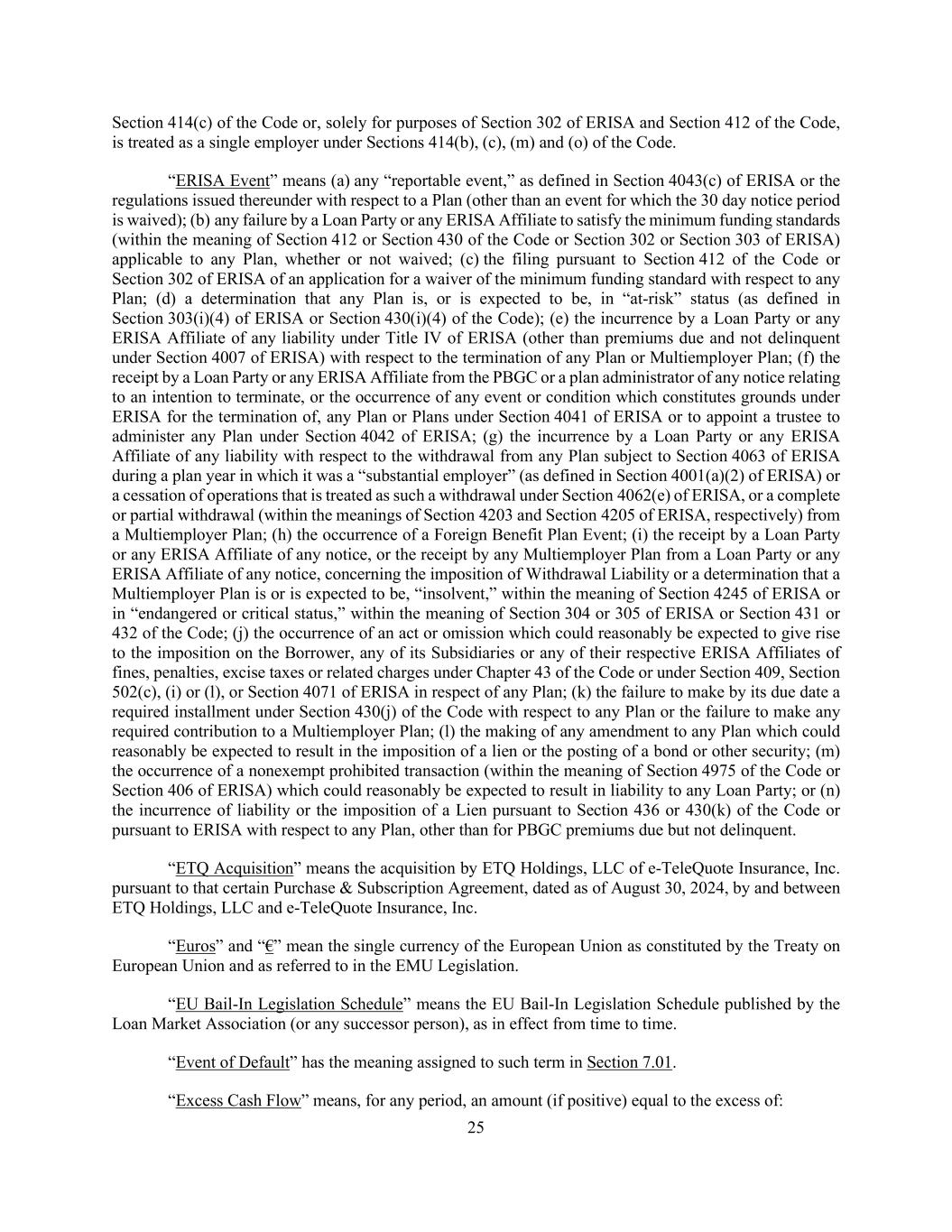 Section 414(c) of the Code or, solely for purposes of Section 302 of ERISA and Section 412 of the Code, is treated as a single employer under Sections 414(b), (c), (m) and (o) of the Code.

“ERISA Event” means (a) any “reportable event,” as defined in Section 4043(c) of ERISA or the regulations issued thereunder with respect to a Plan (other than an event for which the 30 day notice period is waived); (b) any failure by a Loan Party or any ERISA Affiliate to satisfy the minimum funding standards (within the meaning of Section 412 or Section 430 of the Code or Section 302 or Section 303 of ERISA) applicable to any Plan, whether or not waived; (c) the filing pursuant to Section 412 of the Code or Section 302 of ERISA of an application for a waiver of the minimum funding standard with respect to any Plan; (d) a determination that any Plan is, or is expected to be, in “at-risk” status (as defined in Section 303(i)(4) of ERISA or Section 430(i)(4) of the Code); (e) the incurrence by a Loan Party or any ERISA Affiliate of any liability under Title IV of ERISA (other than premiums due and not delinquent under Section 4007 of ERISA) with respect to the termination of any Plan or Multiemployer Plan; (f) the receipt by a Loan Party or any ERISA Affiliate from the PBGC or a plan administrator of any notice relating to an intention to terminate, or the occurrence of any event or condition which constitutes grounds under ERISA for the termination of, any Plan or Plans under Section 4041 of ERISA or to appoint a trustee to administer any Plan under Section 4042 of ERISA; (g) the incurrence by a Loan Party or any ERISA Affiliate of any liability with respect to the withdrawal from any Plan subject to Section 4063 of ERISA during a plan year in which it was a “substantial employer” (as defined in Section 4001(a)(2) of ERISA) or a cessation of operations that is treated as such a withdrawal under Section 4062(e) of ERISA, or a complete or partial withdrawal (within the meanings of Section 4203 and Section 4205 of ERISA, respectively) from a Multiemployer Plan; (h) the occurrence of a Foreign Benefit Plan Event; (i) the receipt by a Loan Party or any ERISA Affiliate of any notice, or the receipt by any Multiemployer Plan from a Loan Party or any ERISA Affiliate of any notice, concerning the imposition of Withdrawal Liability or a determination that a Multiemployer Plan is or is expected to be, “insolvent,” within the meaning of Section 4245 of ERISA or in “endangered or critical status,” within the meaning of Section 304 or 305 of ERISA or Section 431 or 432 of the Code; (j) the occurrence of an act or omission which could reasonably be expected to give rise to the imposition on the Borrower, any of its Subsidiaries or any of their respective ERISA Affiliates of fines, penalties, excise taxes or related charges under Chapter 43 of the Code or under Section 409, Section 502(c), (i) or (l), or Section 4071 of ERISA in respect of any Plan; (k) the failure to make by its due date a required installment under Section 430(j) of the Code with respect to any Plan or the failure to make any required contribution to a Multiemployer Plan; (l) the making of any amendment to any Plan which could reasonably be expected to result in the imposition of a lien or the posting of a bond or other security; (m) the occurrence of a nonexempt prohibited transaction (within the meaning of Section 4975 of the Code or Section 406 of ERISA) which could reasonably be expected to result in liability to any Loan Party; or (n) the incurrence of liability or the imposition of a Lien pursuant to Section 436 or 430(k) of the Code or pursuant to ERISA with respect to any Plan, other than for PBGC premiums due but not delinquent.

“ETQ Acquisition” means the acquisition by ETQ Holdings, LLC of e-TeleQuote Insurance, Inc. pursuant to that certain Purchase & Subscription Agreement, dated as of August 30, 2024, by and between ETQ Holdings, LLC and e-TeleQuote Insurance, Inc.

“Euros” and “€” mean the single currency of the European Union as constituted by the Treaty on European Union and as referred to in the EMU Legislation.

“EU Bail-In Legislation Schedule” means the EU Bail-In Legislation Schedule published by the Loan Market Association (or any successor person), as in effect from time to time.

“Event of Default” has the meaning assigned to such term in Section 7.01.

“Excess Cash Flow” means, for any period, an amount (if positive) equal to the excess of:

25